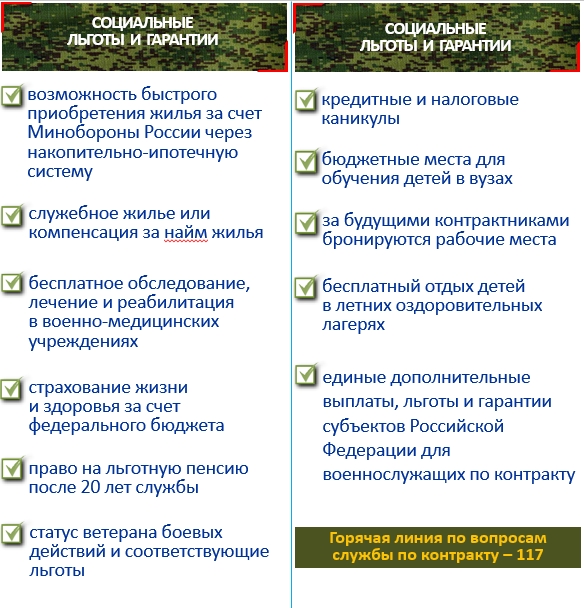 СОЦИАЛЬНЫЕ ЛЬГОТЫ И ГАРАНТИИ

возможность быстрого приобретения жилья за счет Минобороны России через накопительно-ипотечную систему

служебное жилье или компенсация за найм жилья

бесплатное обследование, лечение и реабилитация в военно-медицинских учреждениях

страхование жизни и здоровья за счет федерального бюджета

право на льготную пенсию после 20 лет службы

статус ветерана боевых действий и соответствующие льготы

СОЦИАЛЬНЫЕ ЛЬГОТЫ И ГАРАНТИИ

кредитные и налоговые каникулы

бюджетные места для обучения детей в вузах

за будущими контрактниками бронируются рабочие места

бесплатный отдых детей в летних оздоровительных лагерях

единые дополнительные выплаты, льготы и гарантии субъектов Российской Федерации для военнослужащих по контракту

Горячая линия по вопросам службы по контракту – 117